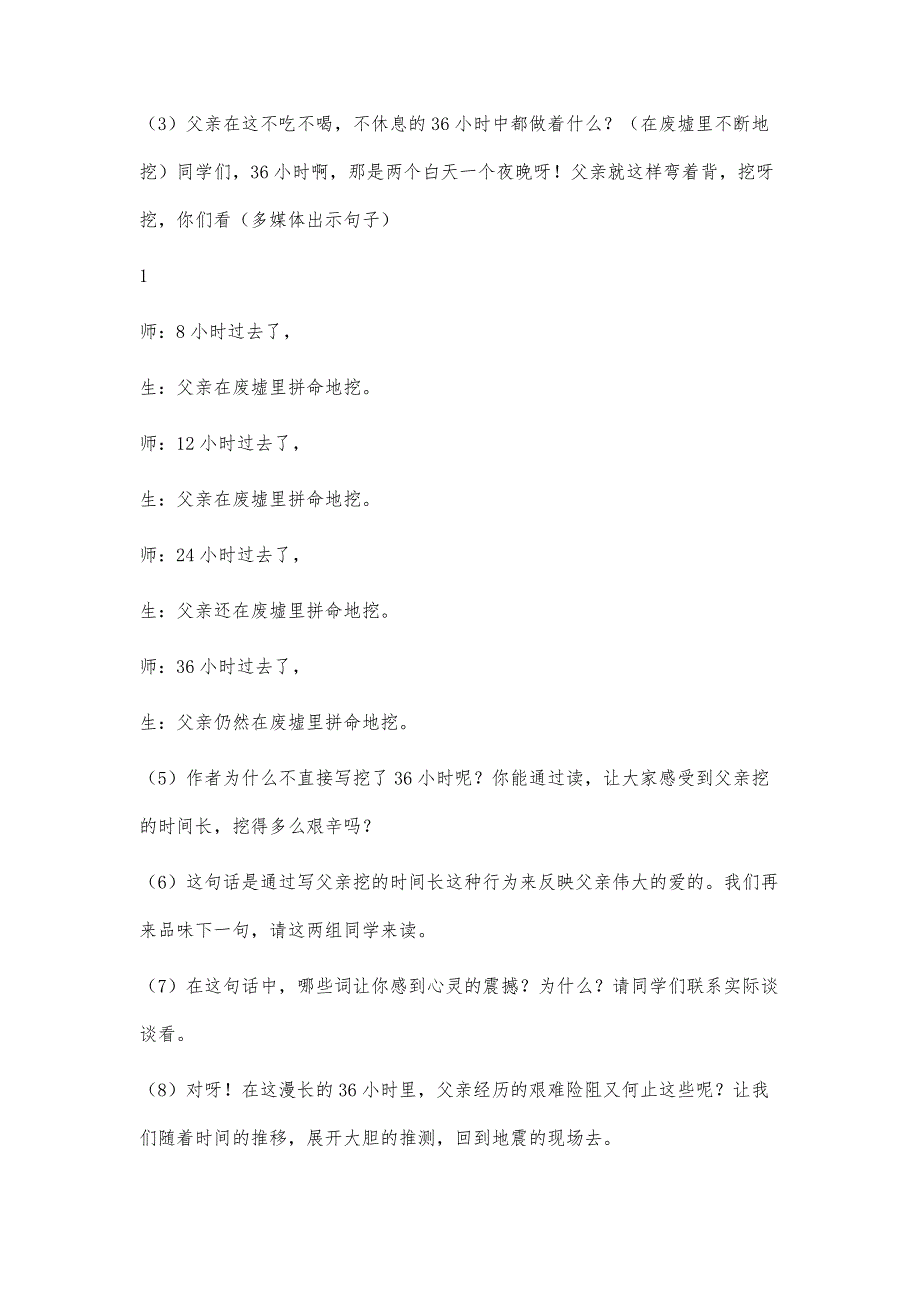 （3）父亲在这不吃不喝，不休息的36小时中都做着什么？（在废墟里不断地挖）同学们，36小时啊，那是两个白天一个夜晚呀！父亲就这样弯着背，挖呀挖，你们看（多媒体出示句子）

1

师：8小时过去了，

生：父亲在废墟里拼命地挖。

师：12小时过去了，

生：父亲在废墟里拼命地挖。

师：24小时过去了，

生：父亲还在废墟里拼命地挖。

师：36小时过去了，

生：父亲仍然在废墟里拼命地挖。

（5）作者为什么不直接写挖了36小时呢？你能通过读，让大家感受到父亲挖的时间长，挖得多么艰辛吗？

（6）这句话是通过写父亲挖的时间长这种行为来反映父亲伟大的爱的。我们再来品味下一句，请这两组同学来读。

（7）在这句话中，哪些词让你感到心灵的震撼？为什么？请同学们联系实际谈谈看。

（8）对呀！在这漫长的36小时里，父亲经历的艰难险阻又何止这些呢？让我们随着时间的推移，展开大胆的推测，回到地震的现场去。